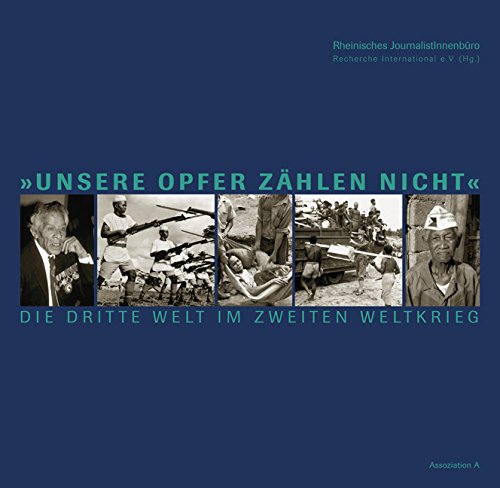 Rheinisches JournalistInnenbüro
Recherche International e.V. (Hg.)

»UNSERE OPFER ZÄHLEN NICHT«

DIE DRITTE WELT IM ZWEITEN WELTKRIEG

Assoziation A